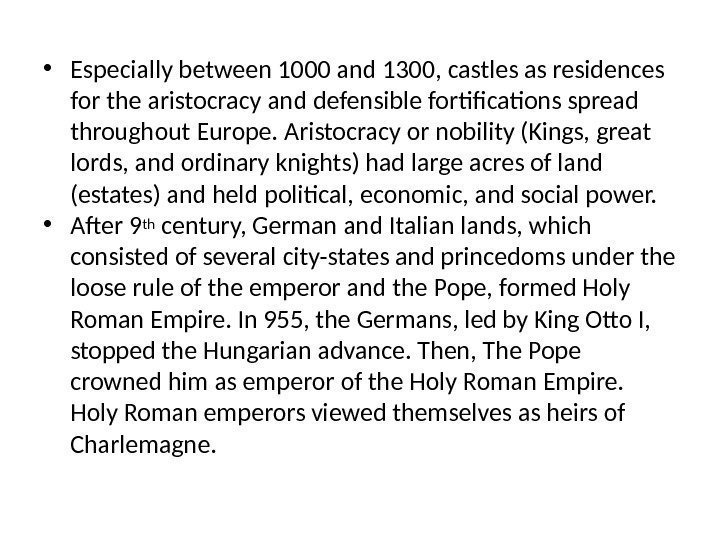 • Especially between 1000 and 1300, castles as residences for the aristocracy and defensible fortifications spread throughout Europe. Aristocracy or nobility (Kings, great lords, and ordinary knights) had large acres of land (estates) and held political, economic, and social power.
• After 9th century, German and Italian lands, which consisted of several city-states and princedoms under the loose rule of the emperor and the Pope, formed Holy Roman Empire. In 955, the Germans, led by King Otto I, stopped the Hungarian advance. Then, The Pope crowned him as emperor of the Holy Roman Empire. Holy Roman emperors viewed themselves as heirs of Charlemagne.